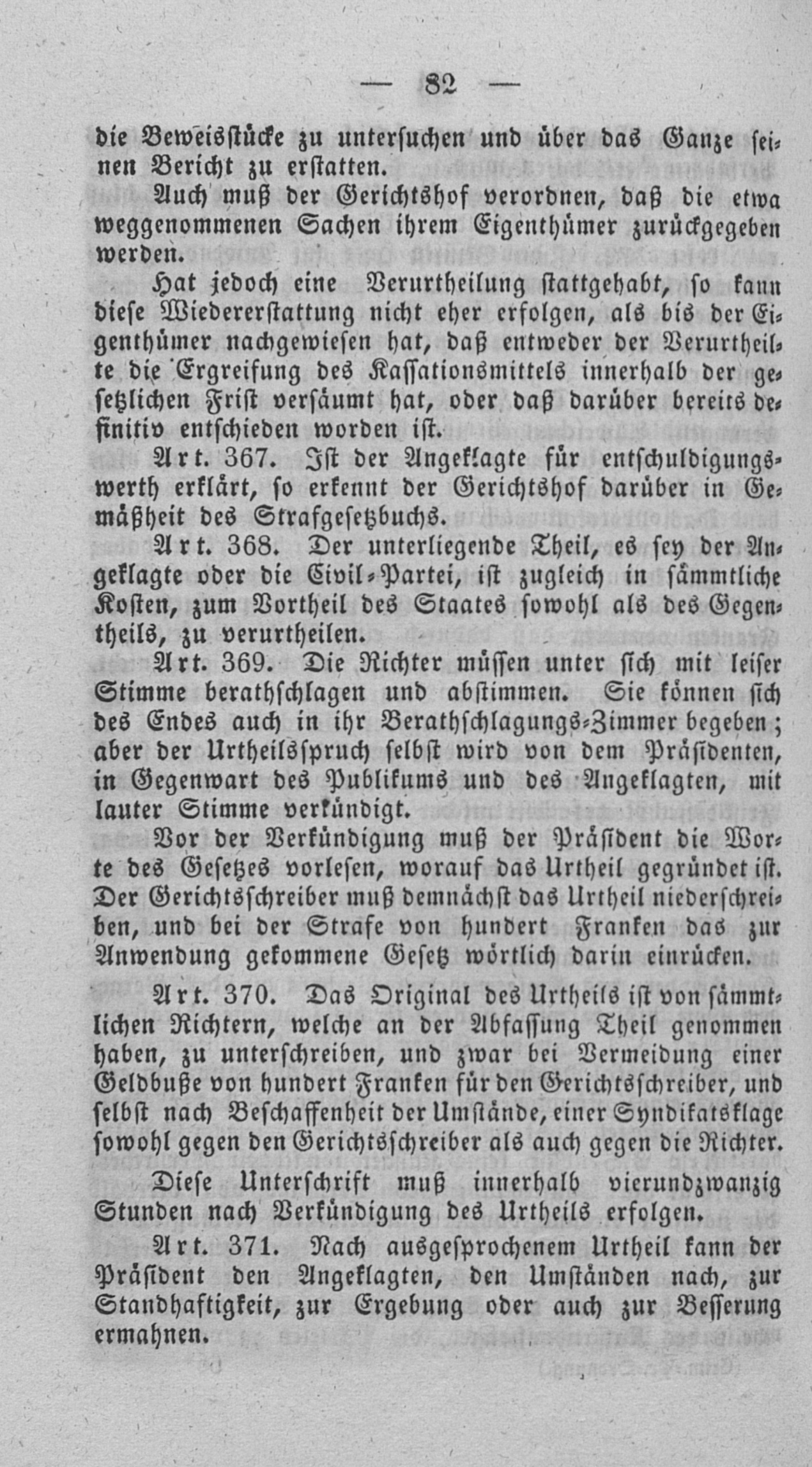 — 82 —

die Beweisstücke zu untersuchen und über das Ganze seinen Bericht zu erstatten.

Auch muß der Gerichtshof verordnen, daß die etwa weggenommenen Sachen ihrem Eigenthümer zurückgegeben werden.

Hat jedoch eine Verurtheilung stattgehabt, so kann diese Wiedererstattung nicht eher erfolgen, als bis der Eigenthümer nachgewiesen hat, daß entweder der Verurtheilte die Ergreifung des Kassationsmittels innerhalb der gesetzlichen Frist versäumt hat, oder daß darüber bereits definitiv entschieden worden ist.

Art. 367. Ist der Angeklagte für entschuldigungswerth erklärt, so erkennt der Gerichtshof darüber in Gemäßheit des Strafgesetzbuchs.

Art. 368. Der unterliegende Theil, es sey der Angeklagte oder die Civil-Partei, ist zugleich in sämmtliche Kosten, zum Vortheil des Staates sowohl als des Gegentheils, zu verurtheilen.

Art. 369. Die Richter müssen unter sich mit leiser Stimme berathschlagen und abstimmen. Sie können sich des Endes auch in ihr Berathschlagungs-Zimmer begeben; aber der Urtheilsspruch selbst wird von dem Präsidenten, in Gegenwart des Publikums und des Angeklagten, mit lauter Stimme verkündigt.

Vor der Verkündigung muß der Präsident die Worte des Gesetzes vorlesen, worauf das Urtheil gegründet ist. Der Gerichtsschreiber muß demnächst das Urtheil niederschreiben, und bei der Strafe von hundert Franken das zur Anwendung gekommene Gesetz wörtlich darin einrücken.

Art. 370. Das Original des Urtheils ist von sämmtlichen Richtern, welche an der Abfassung Theil genommen haben, zu unterschreiben, und zwar bei Vermeidung einer Geldbuße von hundert Franken für den Gerichtsschreiber, und selbst nach Beschaffenheit der Umstände, einer Syndikatsklage sowohl gegen den Gerichtsschreiber als auch gegen die Richter.

Diese Unterschrift muß innerhalb vierundzwanzig Stunden nach Verkündigung des Urtheils erfolgen.

Art. 371. Nach ausgesprochenem Urtheil kann der Präsident den Angeklagten, den Umständen nach, zur Standhaftigkeit, zur Ergebung oder auch zur Besserung ermahnen.